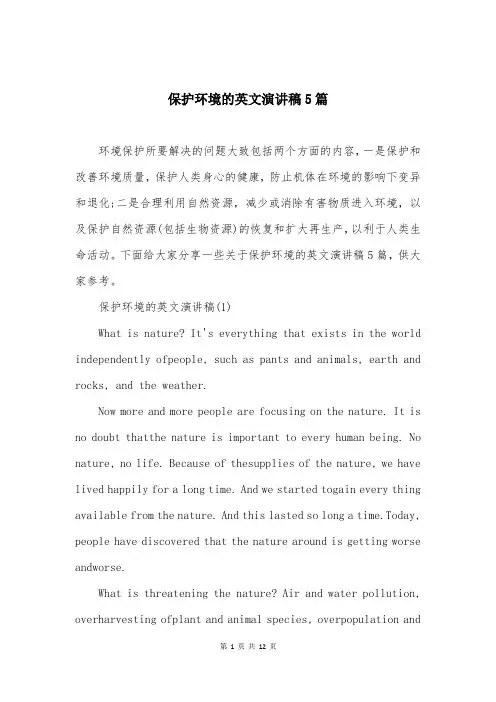 保护环境的英文演讲稿5篇

环境保护所要解决的问题大致包括两个方面的内容，一是保护和改善环境质量，保护人类身心的健康，防止机体在环境的影响下变异和退化;二是合理利用自然资源，减少或消除有害物质进入环境，以及保护自然资源(包括生物资源)的恢复和扩大再生产，以利于人类生命活动。下面给大家分享一些关于保护环境的英文演讲稿5篇，供大家参考。

保护环境的英文演讲稿(1)

What is nature? It's everything that exists in the world independently ofpeople, such as pants and animals, earth and rocks, and the weather.

Now more and more people are focusing on the nature. It is no doubt thatthe nature is important to every human being. No nature, no life. Because of thesupplies of the nature, we have lived happily for a long time. And we started togain every thing available from the nature. And this lasted so long a time.Today, people have discovered that the nature around is getting worse andworse.

What is threatening the nature? Air and water pollution, overharvesting ofplant and animal species, overpopulation and

第 1 页 共 12 页